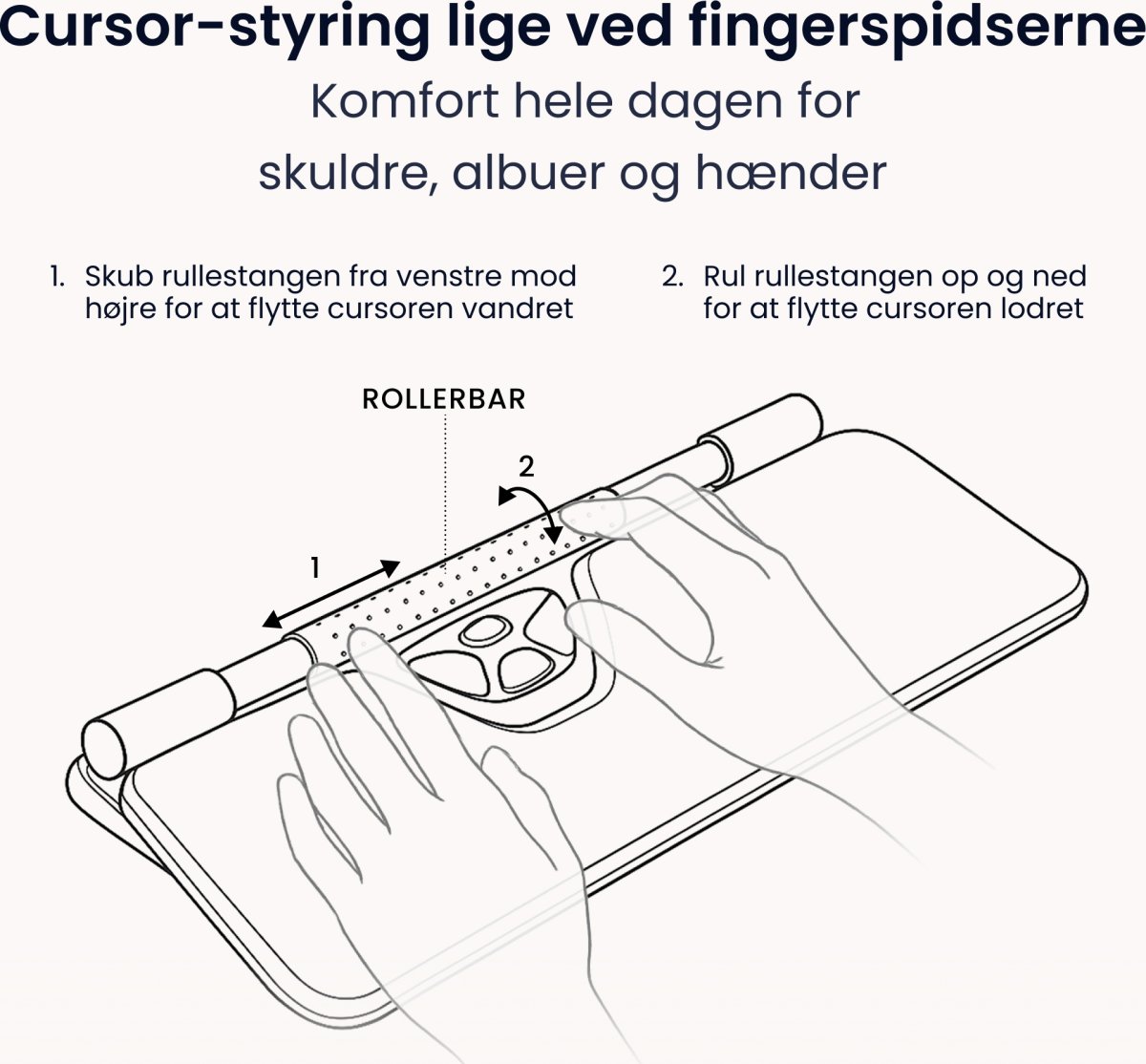 Cursor-styring lige ved fingerspidserne

Komfort hele dagen for skuldre, albuer og hænder

1. Skub rullestangen fra venstre mod højre for at flytte cursoren vandret

2. Rul rullestangen op og ned for at flytte cursoren lodret

ROLLERBAR

2

1